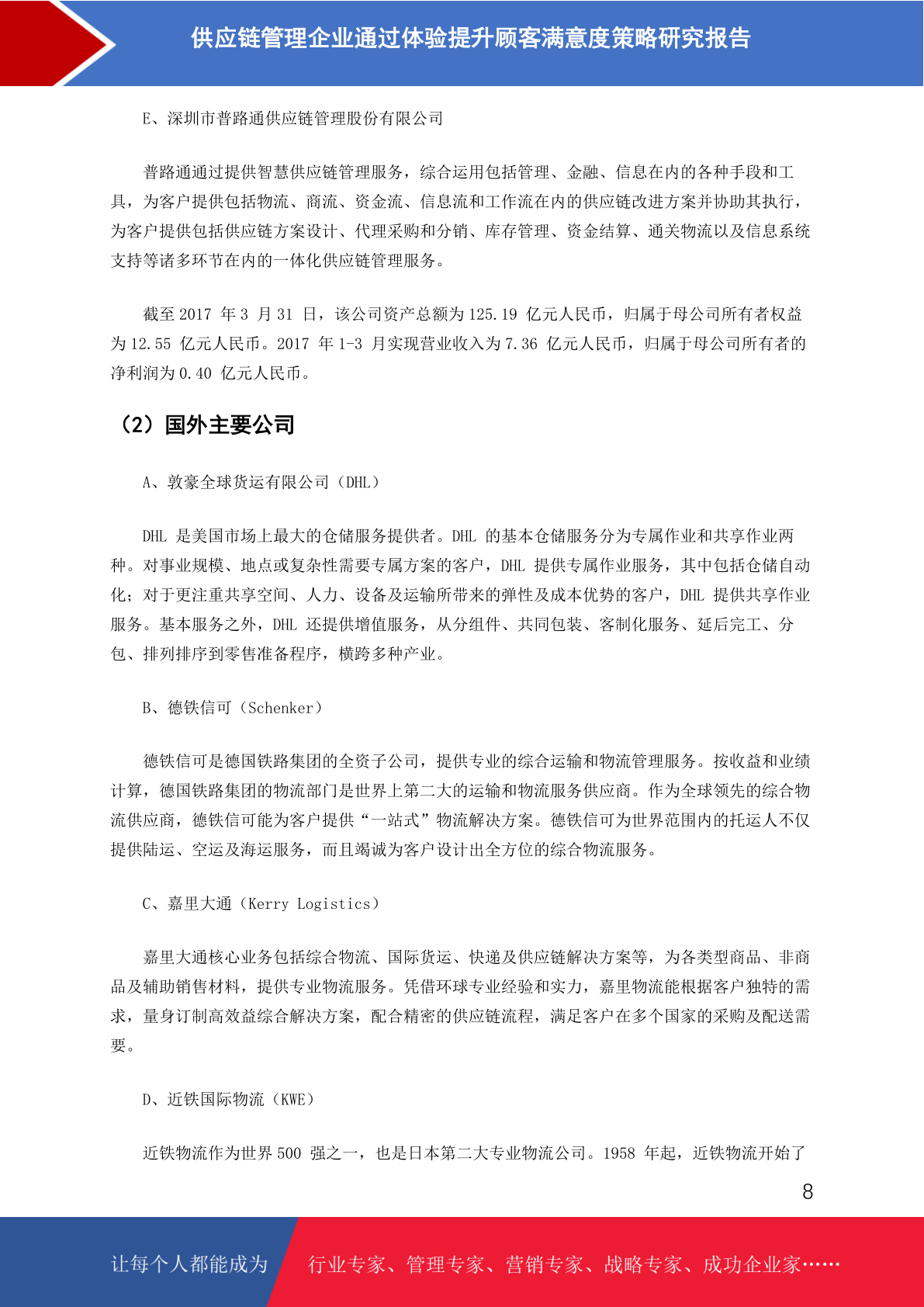 供应链管理企业通过体验提升顾客满意度策略研究报告

E、深圳市普路通供应链管理股份有限公司

普路通通过提供智慧供应链管理服务，综合运用包括管理、金融、信息在内的各种手段和工具，为客户提供包括物流、商流、资金流、信息流和工作流在内的供应链改进方案并协助其执行，为客户提供包括供应链方案设计、代理采购和分销、库存管理、资金结算、通关物流以及信息系统支持等诸多环节在内的一体化供应链管理服务。

截至 2017 年 3 月 31 日，该公司资产总额为 125.19 亿元人民币，归属于母公司所有者权益为 12.55 亿元人民币。2017 年 1-3 月实现营业收入为 7.36 亿元人民币，归属于母公司所有者的净利润为 0.40 亿元人民币。

（2）国外主要公司

A、敦豪全球货运有限公司（DHL）

DHL 是美国市场上最大的仓储服务提供者。DHL 的基本仓储服务分为专属作业和共享作业两种。对事业规模、地点或复杂性需要专属方案的客户，DHL 提供专属作业服务，其中包括仓储自动化；对于更注重共享空间、人力、设备及运输所带来的弹性及成本优势的客户，DHL 提供共享作业服务。基本服务之外，DHL 还提供增值服务，从分组件、共同包装、客制化服务、延后完工、分包、排列排序到零售准备程序，横跨多种产业。

B、德铁信可（Schenker）

德铁信可是德国铁路集团的全资子公司，提供专业的综合运输和物流管理服务。按收益和业绩计算，德国铁路集团的物流部门是世界上第二大的运输和物流服务供应商。作为全球领先的综合物流供应商，德铁信可能为客户提供“一站式”物流解决方案。德铁信可为世界范围内的托运人不仅提供陆运、空运及海运服务，而且竭诚为客户设计出全方位的综合物流服务。

C、嘉里大通（Kerry Logistics）

嘉里大通核心业务包括综合物流、国际货运、快递及供应链解决方案等，为各类型商品、非商品及辅助销售材料，提供专业物流服务。凭借环球专业经验和实力，嘉里物流能根据客户独特的需求，量身订制高效益综合解决方案，配合精密的供应链流程，满足客户在多个国家的采购及配送需要。

D、近铁国际物流（KWE）

近铁物流作为世界 500 强之一，也是日本第二大专业物流公司。1958 年起，近铁物流开始了

8

让每个人都能成为 行业专家、管理专家、营销专家、战略专家、成功企业家……